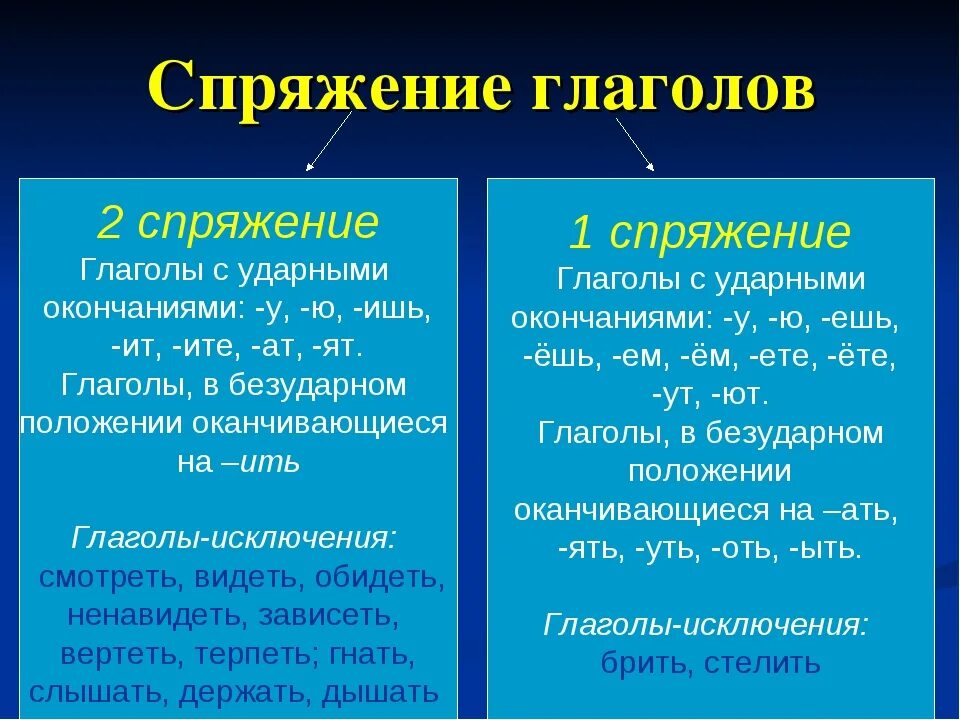 Спряжение глаголов

2 спряжение
Глаголы с ударными окончаниями: -у, -ю, -ишь, -ит, -ите, -ат, -ят.
Глаголы, в безударном положении оканчивающиеся на –ить

Глаголы-исключения:
смотреть, видеть, обидеть, ненавидеть, зависеть, вертеть, терпеть; гнать, слышать, держать, дышать

1 спряжение
Глаголы с ударными окончаниями: -у, -ю, -ешь, -ёшь, -ем, -ём, -ете, -ёте, -ут, -ют.
Глаголы, в безударном положении оканчивающиеся на –ать, -ять, -уть, -оть, -ыть.

Глаголы-исключения:
брить, стелить